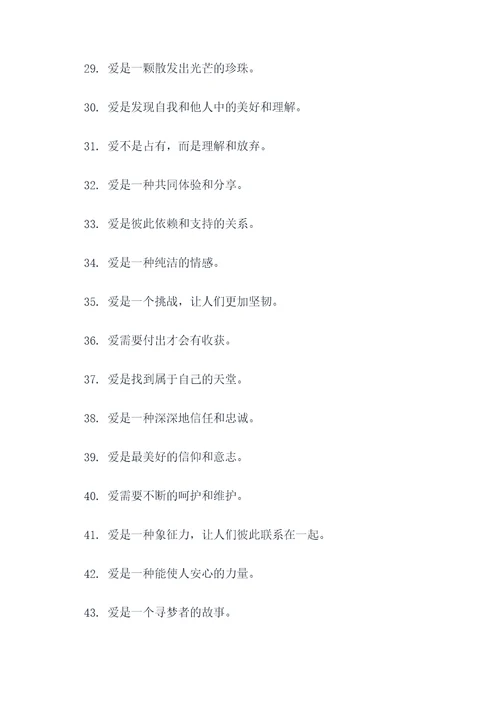 29. 爱是一颗散发出光芒的珍珠。

30. 爱是发现自我和他人中的美好和理解。

31. 爱不是占有，而是理解和放弃。

32. 爱是一种共同体验和分享。

33. 爱是彼此依赖和支持的关系。

34. 爱是一种纯洁的情感。

35. 爱是一个挑战，让人们更加坚韧。

36. 爱需要付出才会有收获。

37. 爱是找到属于自己的天堂。

38. 爱是一种深深地信任和忠诚。

39. 爱是最美好的信仰和意志。

40. 爱需要不断的呵护和维护。

41. 爱是一种象征力，让人们彼此联系在一起。

42. 爱是一种能使人安心的力量。

43. 爱是一个寻梦者的故事。